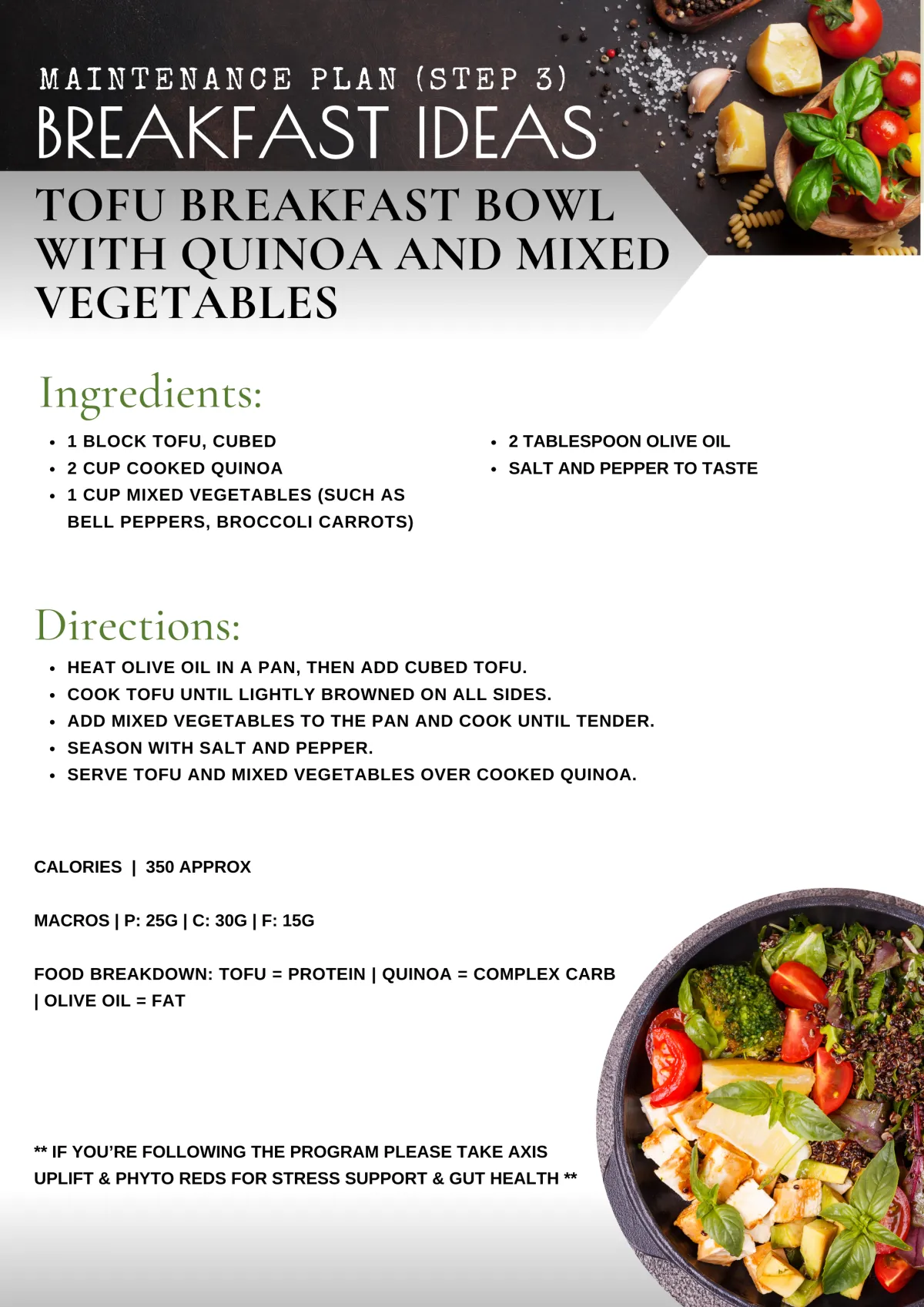 MAINTENANCE PLAN (STEP 3)
BREAKFAST IDEAS

TOFU BREAKFAST BOWL WITH QUINOA AND MIXED VEGETABLES

Ingredients:

• 1 BLOCK TOFU, CUBED
• 2 CUP COOKED QUINOA
• 1 CUP MIXED VEGETABLES (SUCH AS BELL PEPPERS, BROCCOLI CARROTS)

• 2 TABLESPOON OLIVE OIL
• SALT AND PEPPER TO TASTE

Directions:

• HEAT OLIVE OIL IN A PAN, THEN ADD CUBED TOFU.
• COOK TOFU UNTIL LIGHTLY BROWNED ON ALL SIDES.
• ADD MIXED VEGETABLES TO THE PAN AND COOK UNTIL TENDER.
• SEASON WITH SALT AND PEPPER.
• SERVE TOFU AND MIXED VEGETABLES OVER COOKED QUINOA.

CALORIES | 350 APPROX

MACROS | P: 25G | C: 30G | F: 15G

FOOD BREAKDOWN: TOFU = PROTEIN | QUINOA = COMPLEX CARB | OLIVE OIL = FAT

** IF YOU'RE FOLLOWING THE PROGRAM PLEASE TAKE AXIS UPLIFT & PHYTO REDS FOR STRESS SUPPORT & GUT HEALTH **